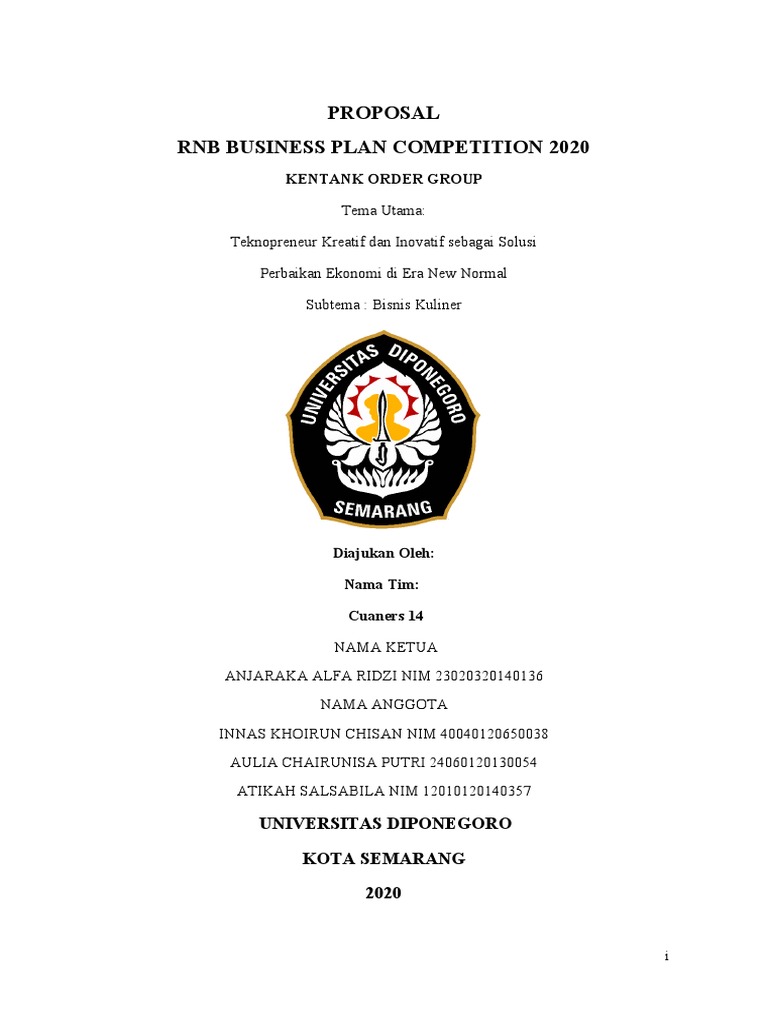 PROPOSAL

RNB BUSINESS PLAN COMPETITION 2020

KENTANK ORDER GROUP

Tema Utama:

Teknopreneur Kreatif dan Inovatif sebagai Solusi

Perbaikan Ekonomi di Era New Normal

Subtema : Bisnis Kuliner

UNIVERSITAS DIPONEGORO

SEMARANG

Diajukan Oleh:

Nama Tim:

Cuaners 14

NAMA KETUA

ANJARAKA ALFA RIDZI NIM 23020320140136

NAMA ANGGOTA

INNAS KHOIRUN CHISAN NIM 40040120650038

AULIA CHAIRUNISA PUTRI 24060120130054

ATIKAH SALSABILA NIM 12010120140357

UNIVERSITAS DIPONEGORO

KOTA SEMARANG

2020

i